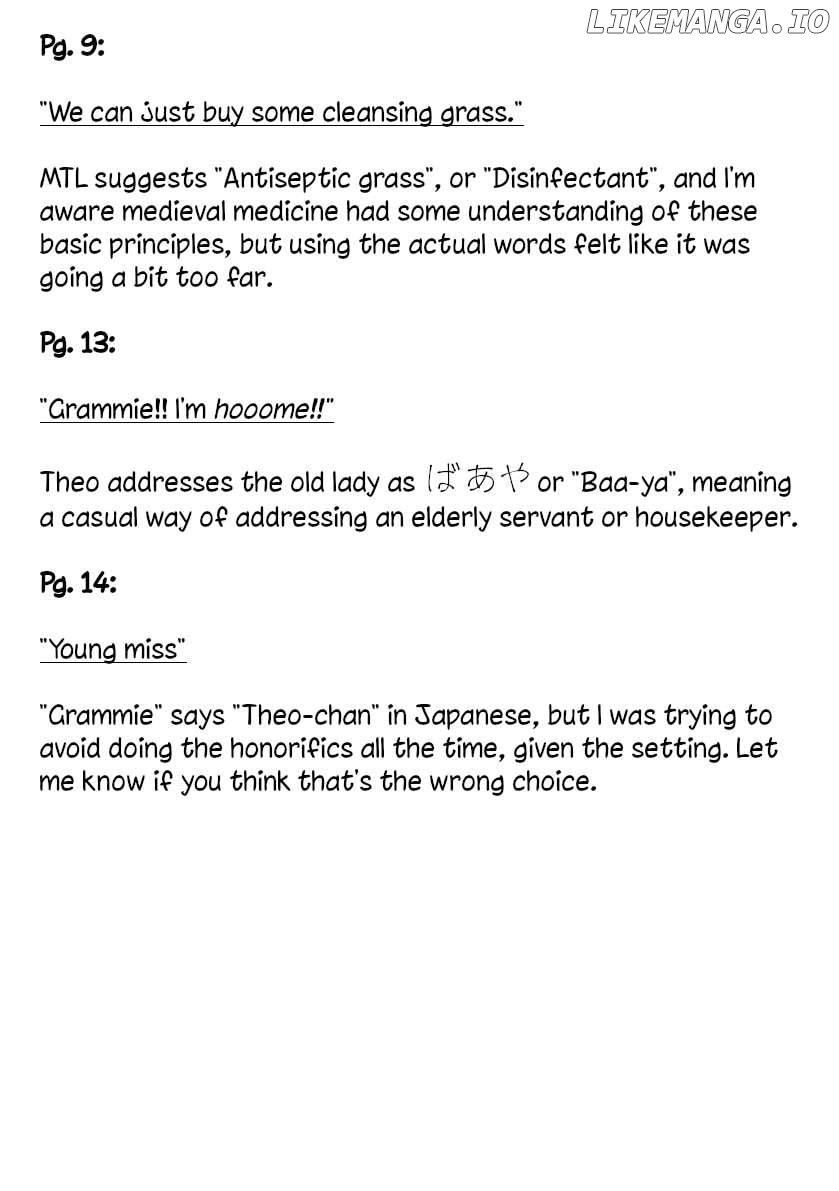 LIKEMANGA.IO

Pg. 9:

"We can just buy some cleansing grass."

MTL suggests "Antiseptic grass", or "Disinfectant", and I'm aware medieval medicine had some understanding of these basic principles, but using the actual words felt like it was going a bit too far.

Pg. 13:

"Grammie!! I'm hooome!!"

Theo addresses the old lady as ばあや or "Baa-ya", meaning a casual way of addressing an elderly servant or housekeeper.

Pg. 14:

"Young miss"

"Grammie" says "Theo-chan" in Japanese, but I was trying to avoid doing the honorifics all the time, given the setting. Let me know if you think that's the wrong choice.